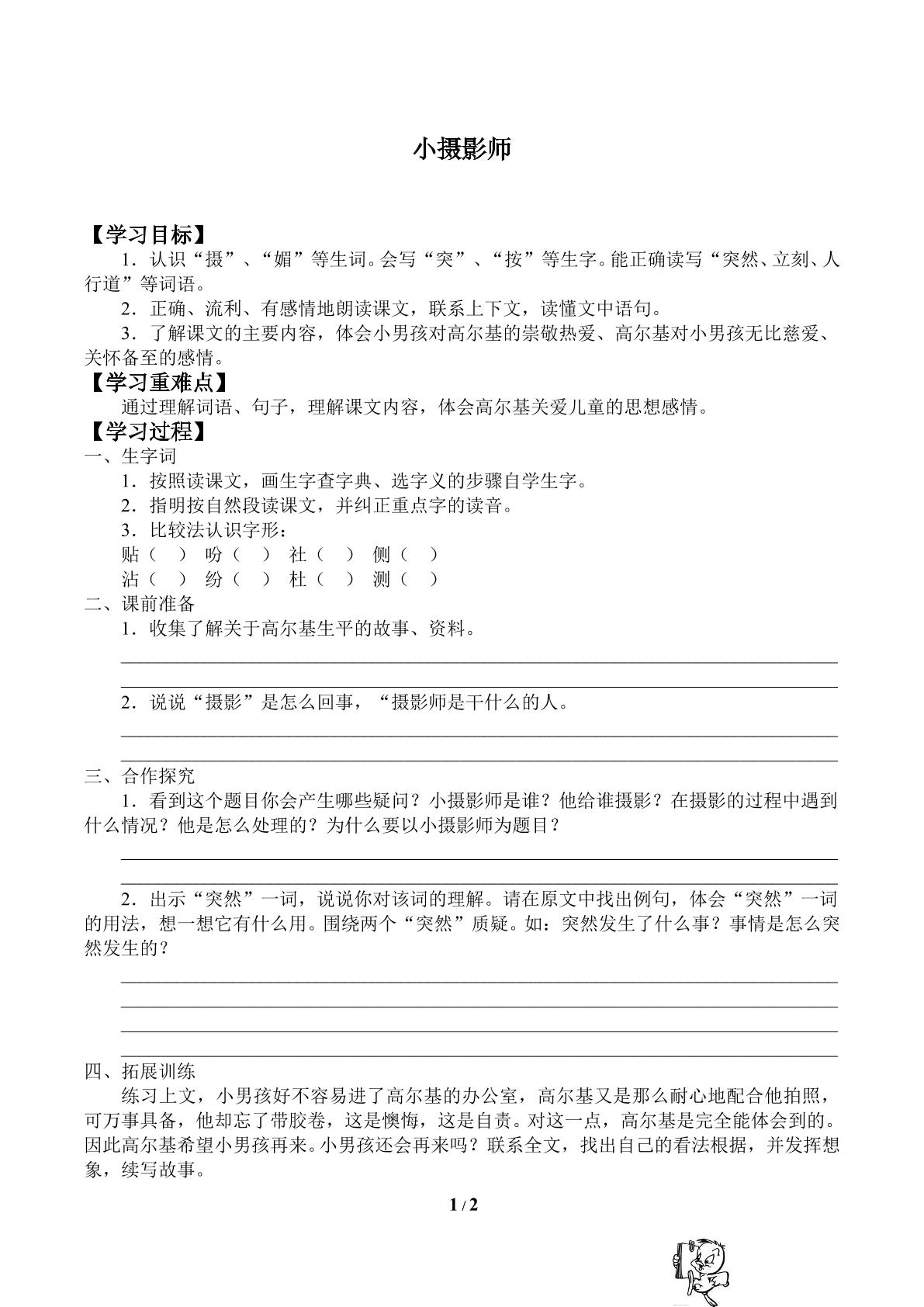 小摄影师

【学习目标】

1．认识“摄”、“媚”等生词。会写“突”、“按”等生字。能正确读写“突然、立刻、人行道”等词语。

2．正确、流利、有感情地朗读课文，联系上下文，读懂文中语句。

3．了解课文的主要内容，体会小男孩对高尔基的崇敬热爱、高尔基对小男孩无比慈爱、关怀备至的感情。

【学习重难点】

通过理解词语、句子，理解课文内容，体会高尔基关爱儿童的思想感情。

【学习过程】

一、生字词

1．按照读课文，画生字查字典、选字义的步骤自学生字。

2．指明按自然段读课文，并纠正重点字的读音。

3．比较法认识字形：

贴（ ） 吩（ ） 社（ ） 侧（ ）

沾（ ） 纷（ ） 杜（ ） 测（ ）

二、课前准备

1．收集了解关于高尔基生平的故事、资料。

____

____

2．说说“摄影”是怎么回事，“摄影师是干什么的人。

____

____

三、合作探究

1．看到这个题目你会产生哪些疑问？小摄影师是谁？他给谁摄影？在摄影的过程中遇到什么情况？他是怎么处理的？为什么要以小摄影师为题目？

____

____

2．出示“突然”一词，说说你对该词的理解。请在原文中找出例句，体会“突然”一词的用法，想一想它有什么用。围绕两个“突然”质疑。如：突然发生了什么事？事情是怎么突然发生的？

____

____

____

____

四、拓展训练

练习上文，小男孩好不容易进了高尔基的办公室，高尔基又是那么耐心地配合他拍照，可万事具备，他却忘了带胶卷，这是懊悔，这是自责。对这一点，高尔基是完全能体会到的。因此高尔基希望小男孩再来。小男孩还会再来吗？联系全文，找出自己的看法根据，并发挥想象，续写故事。

1 / 2